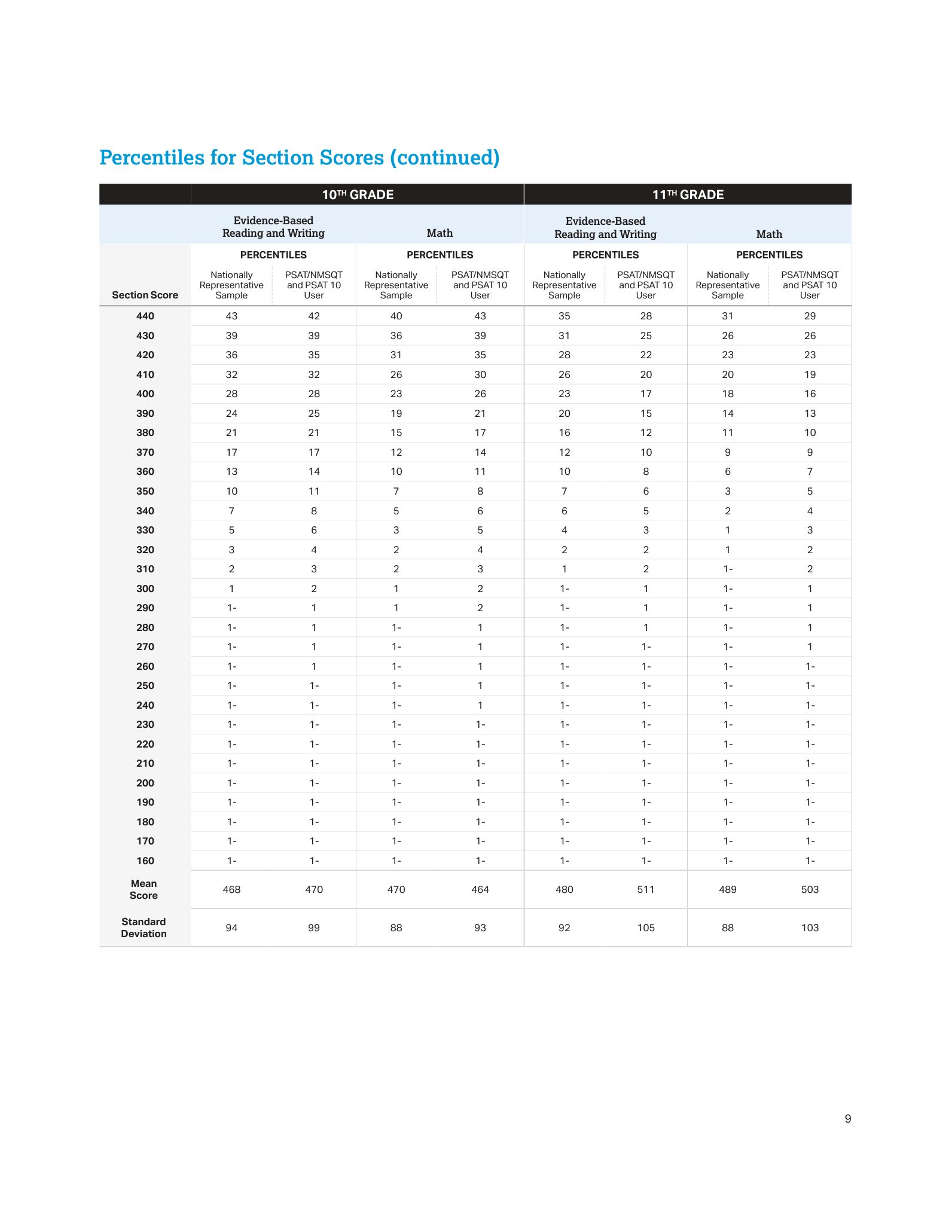 Percentiles for Section Scores (continued)

|  | 10TH GRADE |  |  |  | 11TH GRADE |  |  |  |
|---|---|---|---|---|---|---|---|---|
|  | Evidence-Based Reading and Writing |  | Math |  | Evidence-Based Reading and Writing |  | Math |  |
|  | PERCENTILES |  | PERCENTILES |  | PERCENTILES |  | PERCENTILES |  |
| Section Score | Nationally Representative Sample | PSAT/NMSQT and PSAT 10 User | Nationally Representative Sample | PSAT/NMSQT and PSAT 10 User | Nationally Representative Sample | PSAT/NMSQT and PSAT 10 User | Nationally Representative Sample | PSAT/NMSQT and PSAT 10 User |
| 440 | 43 | 42 | 40 | 43 | 35 | 28 | 31 | 29 |
| 430 | 39 | 39 | 36 | 39 | 31 | 25 | 26 | 26 |
| 420 | 36 | 35 | 31 | 35 | 28 | 22 | 23 | 23 |
| 410 | 32 | 32 | 26 | 30 | 26 | 20 | 20 | 19 |
| 400 | 28 | 28 | 23 | 26 | 23 | 17 | 18 | 16 |
| 390 | 24 | 25 | 19 | 21 | 20 | 15 | 14 | 13 |
| 380 | 21 | 21 | 15 | 17 | 16 | 12 | 11 | 10 |
| 370 | 17 | 17 | 12 | 14 | 12 | 10 | 9 | 9 |
| 360 | 13 | 14 | 10 | 11 | 10 | 8 | 6 | 7 |
| 350 | 10 | 11 | 7 | 8 | 7 | 6 | 3 | 5 |
| 340 | 7 | 8 | 5 | 6 | 6 | 5 | 2 | 4 |
| 330 | 5 | 6 | 3 | 5 | 4 | 3 | 1 | 3 |
| 320 | 3 | 4 | 2 | 4 | 2 | 2 | 1 | 2 |
| 310 | 2 | 3 | 2 | 3 | 1 | 2 | 1- | 2 |
| 300 | 1 | 2 | 1 | 2 | 1- | 1 | 1- | 1 |
| 290 | 1- | 1 | 1 | 2 | 1- | 1 | 1- | 1 |
| 280 | 1- | 1 | 1- | 1 | 1- | 1 | 1- | 1 |
| 270 | 1- | 1 | 1- | 1 | 1- | 1- | 1- | 1 |
| 260 | 1- | 1 | 1- | 1 | 1- | 1- | 1- | 1- |
| 250 | 1- | 1- | 1- | 1 | 1- | 1- | 1- | 1- |
| 240 | 1- | 1- | 1- | 1 | 1- | 1- | 1- | 1- |
| 230 | 1- | 1- | 1- | 1- | 1- | 1- | 1- | 1- |
| 220 | 1- | 1- | 1- | 1- | 1- | 1- | 1- | 1- |
| 210 | 1- | 1- | 1- | 1- | 1- | 1- | 1- | 1- |
| 200 | 1- | 1- | 1- | 1- | 1- | 1- | 1- | 1- |
| 190 | 1- | 1- | 1- | 1- | 1- | 1- | 1- | 1- |
| 180 | 1- | 1- | 1- | 1- | 1- | 1- | 1- | 1- |
| 170 | 1- | 1- | 1- | 1- | 1- | 1- | 1- | 1- |
| 160 | 1- | 1- | 1- | 1- | 1- | 1- | 1- | 1- |
| Mean Score | 468 | 470 | 470 | 464 | 480 | 511 | 489 | 503 |
| Standard Deviation | 94 | 99 | 88 | 93 | 92 | 105 | 88 | 103 |

9